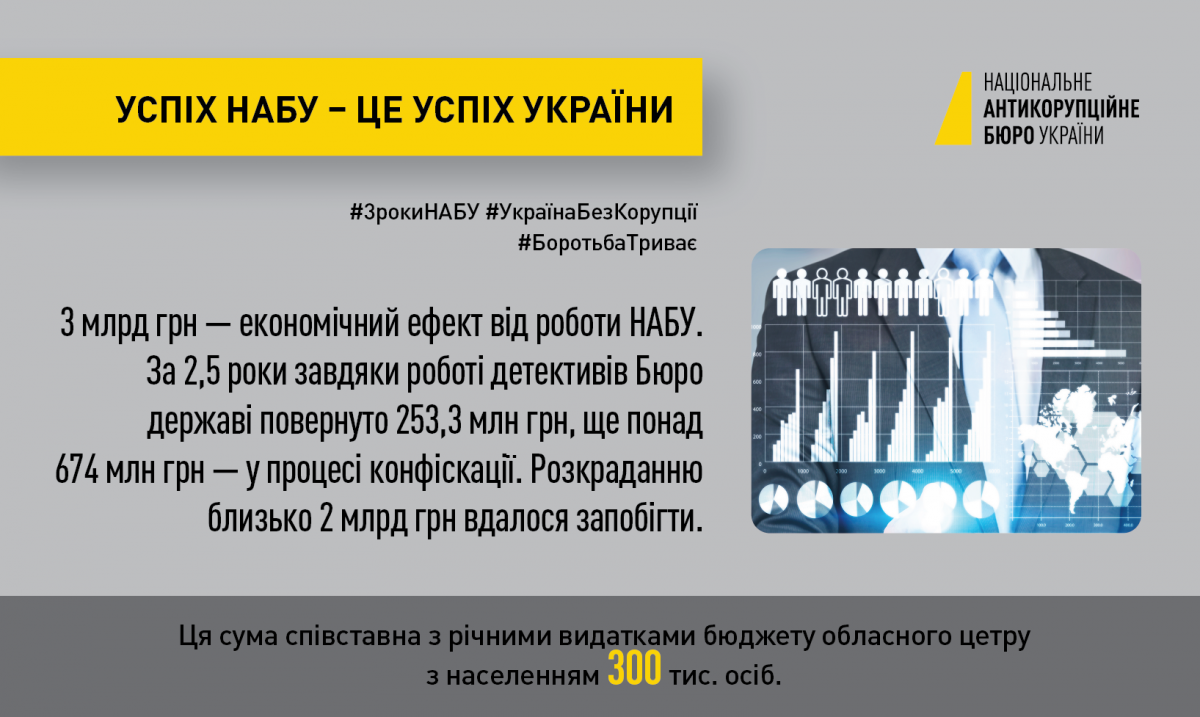 УСПІХ НАБУ – ЦЕ УСПІХ УКРАЇНИ

НАЦІОНАЛЬНЕ
АНТИКОРУПЦІЙНЕ
БЮРО УКРАЇНИ

#3рокиНАБУ #УкраїнаБезКорупції
#БоротьбаТриває

3 млрд грн — економічний ефект від роботи НАБУ. За 2,5 роки завдяки роботі детективів Бюро державі повернуто 253,3 млн грн, ще понад 674 млн грн — у процесі конфіскації. Розкраданню близько 2 млрд грн вдалося запобігти.

Ця сума співставна з річними видатками бюджету обласного цетру з населенням 300 тис. осіб.